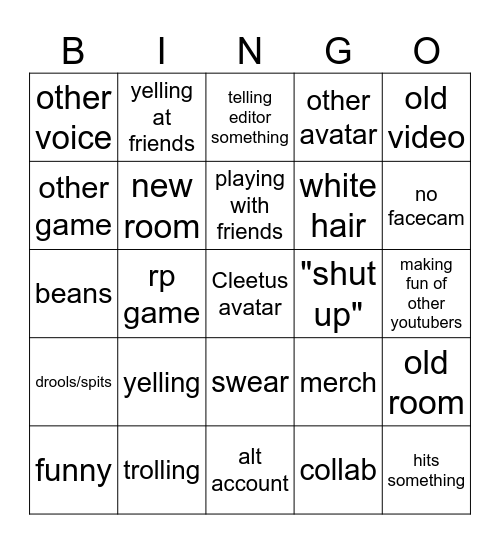 | B | I | N | G | O |
|---|---|---|---|---|
| other voice | yelling at friends | telling editor something | other avatar | old video |
| other game | new room | playing with friends | white hair | no facecam |
| beans | rp game | Cleetus avatar | "shut up" | making fun of other youtubers |
| drools/spits | yelling | swear | merch | old room |
| funny | trolling | alt account | collab | hits something |